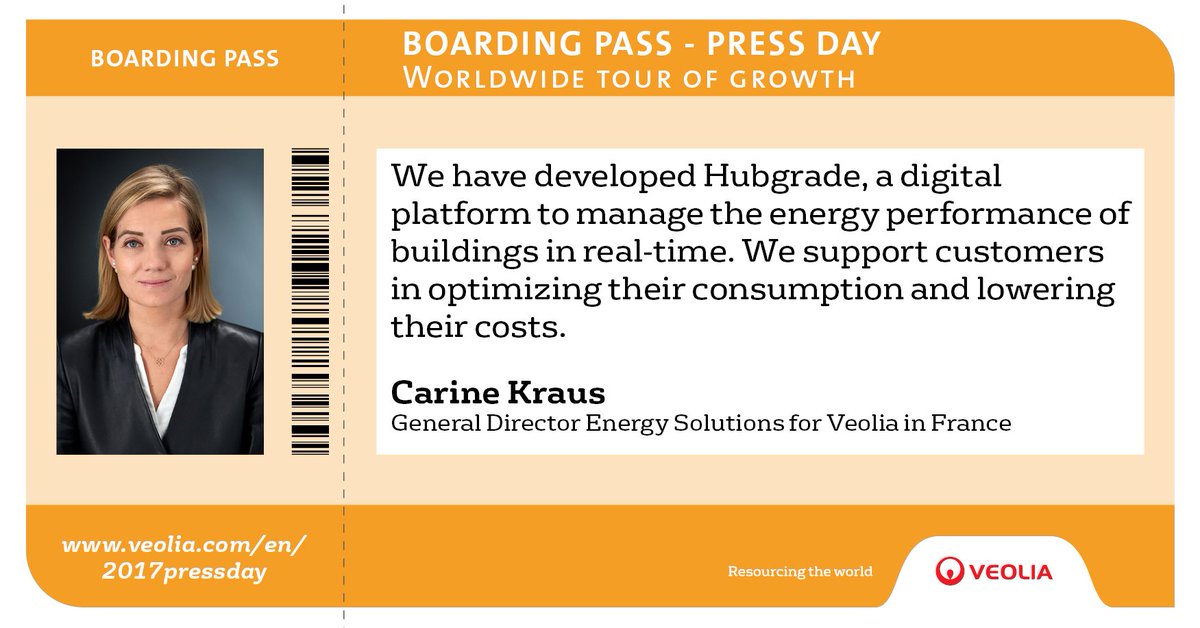 BOARDING PASS

BOARDING PASS - PRESS DAY
WORLDWIDE TOUR OF GROWTH

We have developed Hubgrade, a digital platform to manage the energy performance of buildings in real-time. We support customers in optimizing their consumption and lowering their costs.

Carine Kraus
General Director Energy Solutions for Veolia in France

www.veolia.com/en/
2017pressday

Resourcing the world

VEOLIA